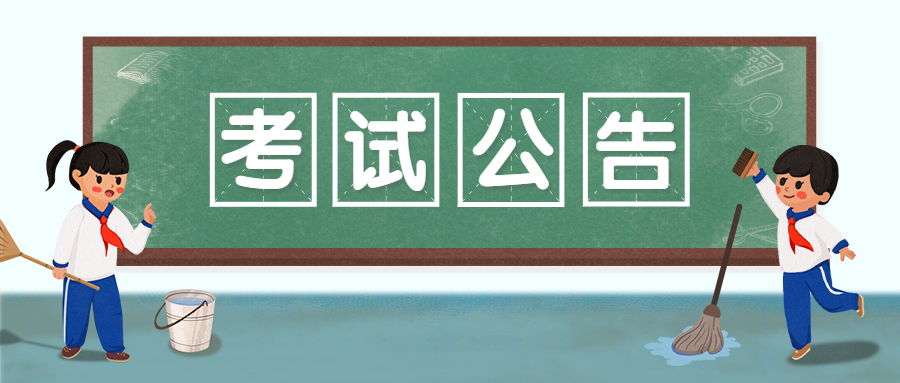 考试公告